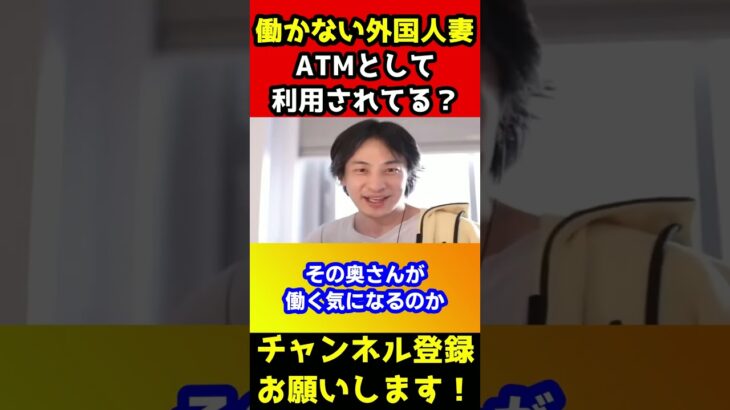 働かない外国人妻
ATMとして
利用されてる？

その奥さんが
働く気になるのか

チャンネル登録
お願いします！